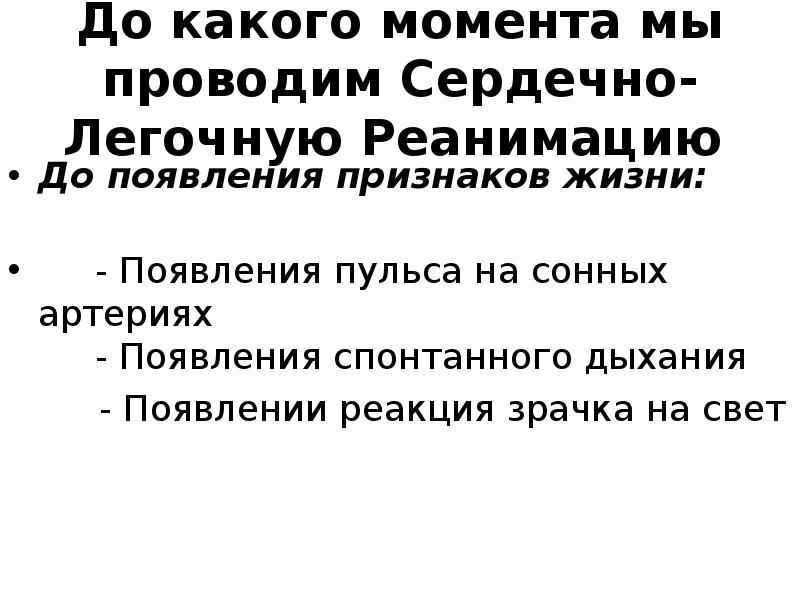 До какого момента мы проводим Сердечно-Легочную Реанимацию

• До появления признаков жизни:

• - Появления пульса на сонных артериях
- Появления спонтанного дыхания
- Появлении реакция зрачка на свет